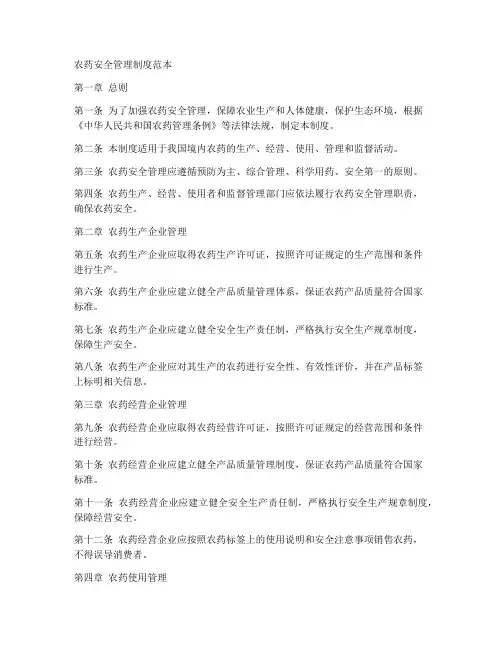 农药安全管理制度范本

第一章 总则

第一条 为了加强农药安全管理，保障农业生产和人体健康，保护生态环境，根据《中华人民共和国农药管理条例》等法律法规，制定本制度。

第二条 本制度适用于我国境内农药的生产、经营、使用、管理和监督活动。

第三条 农药安全管理应遵循预防为主、综合管理、科学用药、安全第一的原则。

第四条 农药生产、经营、使用者和监督管理部门应依法履行农药安全管理职责，确保农药安全。

第二章 农药生产企业管理

第五条 农药生产企业应取得农药生产许可证，按照许可证规定的生产范围和条件进行生产。

第六条 农药生产企业应建立健全产品质量管理体系，保证农药产品质量符合国家标准。

第七条 农药生产企业应建立健全安全生产责任制，严格执行安全生产规章制度，保障生产安全。

第八条 农药生产企业应对其生产的农药进行安全性、有效性评价，并在产品标签上标明相关信息。

第三章 农药经营企业管理

第九条 农药经营企业应取得农药经营许可证，按照许可证规定的经营范围和条件进行经营。

第十条 农药经营企业应建立健全产品质量管理制度，保证农药产品质量符合国家标准。

第十一条 农药经营企业应建立健全安全生产责任制，严格执行安全生产规章制度，保障经营安全。

第十二条 农药经营企业应按照农药标签上的使用说明和安全注意事项销售农药，不得误导消费者。

第四章 农药使用管理